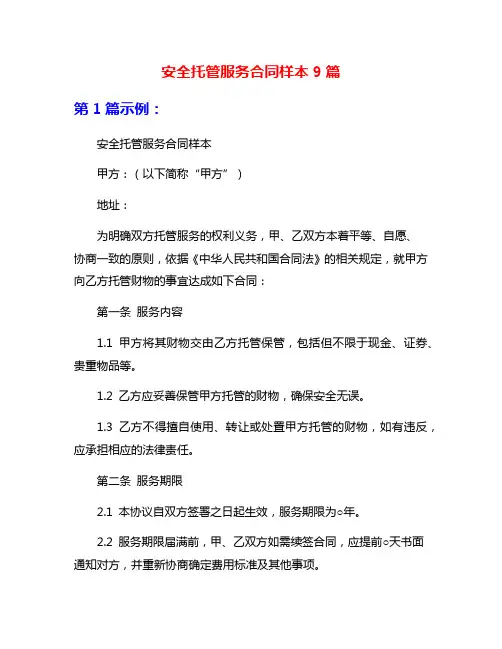 安全托管服务合同样本 9 篇

第 1 篇示例：

安全托管服务合同样本

甲方：（以下简称“甲方”）

地址：

为明确双方托管服务的权利义务，甲、乙双方本着平等、自愿、协商一致的原则，依据《中华人民共和国合同法》的相关规定，就甲方向乙方托管财物的事宜达成如下合同：

第一条 服务内容

1.1 甲方将其财物交由乙方托管保管，包括但不限于现金、证券、贵重物品等。

1.2 乙方应妥善保管甲方托管的财物，确保安全无误。

1.3 乙方不得擅自使用、转让或处置甲方托管的财物，如有违反，应承担相应的法律责任。

第二条 服务期限

2.1 本协议自双方签署之日起生效，服务期限为○年。

2.2 服务期限届满前，甲、乙双方如需续签合同，应提前○天书面通知对方，并重新协商确定费用标准及其他事项。